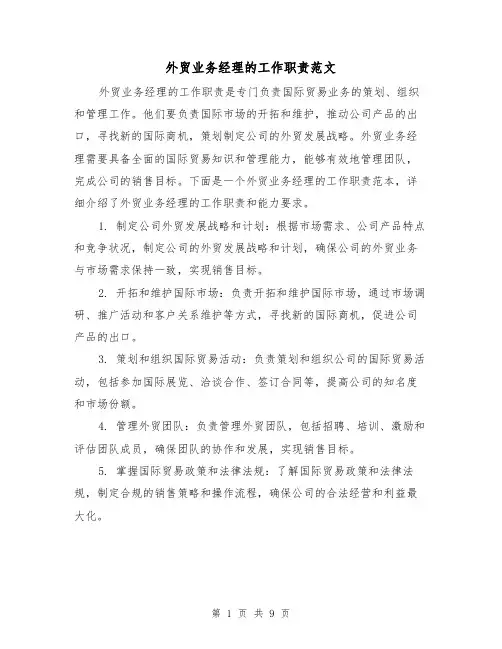 外贸业务经理的工作职责范文

外贸业务经理的工作职责是专门负责国际贸易业务的策划、组织和管理工作。他们要负责国际市场的开拓和维护，推动公司产品的出口，寻找新的国际商机，策划制定公司的外贸发展战略。外贸业务经理需要具备全面的国际贸易知识和管理能力，能够有效地管理团队，完成公司的销售目标。下面是一个外贸业务经理的工作职责范本，详细介绍了外贸业务经理的工作职责和能力要求。

1. 制定公司外贸发展战略和计划：根据市场需求、公司产品特点和竞争状况，制定公司的外贸发展战略和计划，确保公司的外贸业务与市场需求保持一致，实现销售目标。

2. 开拓和维护国际市场：负责开拓和维护国际市场，通过市场调研、推广活动和客户关系维护等方式，寻找新的国际商机，促进公司产品的出口。

3. 策划和组织国际贸易活动：负责策划和组织公司的国际贸易活动，包括参加国际展览、洽谈合作、签订合同等，提高公司的知名度和市场份额。

4. 管理外贸团队：负责管理外贸团队，包括招聘、培训、激励和评估团队成员，确保团队的协作和发展，实现销售目标。

5. 掌握国际贸易政策和法律法规：了解国际贸易政策和法律法规，制定合规的销售策略和操作流程，确保公司的合法经营和利益最大化。

第 1 页 共 9 页